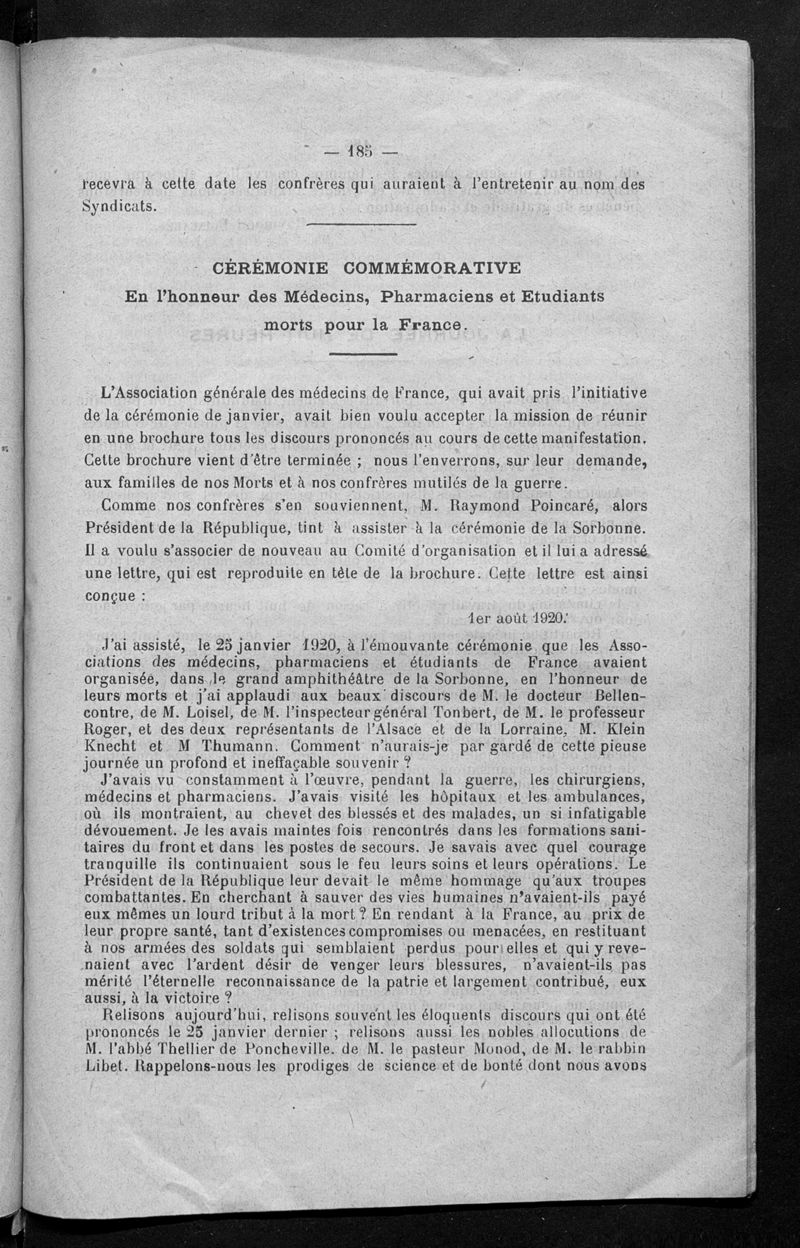 — 185 —

recevra à cette date les confrères qui auraient à l'entretenir au nom des Syndicats.

CÉRÉMONIE COMMÉMORATIVE
En l'honneur des Médecins, Pharmaciens et Etudiants morts pour la France.

L'Association générale des médecins de France, qui avait pris l'initiative de la cérémonie de janvier, avait bien voulu accepter la mission de réunir en une brochure tous les discours prononcés au cours de cette manifestation. Cette brochure vient d'être terminée ; nous l'enverrons, sur leur demande, aux familles de nos Morts et à nos confrères mutilés de la guerre.

Comme nos confrères s'en souviennent, M. Raymond Poincaré, alors Président de la République, tint à assister à la cérémonie de la Sorbonne. Il a voulu s'associer de nouveau au Comité d'organisation et il lui a adressé une lettre, qui est reproduite en tête de la brochure. Cette lettre est ainsi conçue :

1er août 1920.

J'ai assisté, le 25 janvier 1920, à l'émouvante cérémonie que les Associations des médecins, pharmaciens et étudiants de France avaient organisée, dans le grand amphithéâtre de la Sorbonne, en l'honneur de leurs morts et j'ai applaudi aux beaux discours de M. le docteur Bellencontre, de M. Loisel, de M. l'inspecteur général Tonbert, de M. le professeur Roger, et des deux représentants de l'Alsace et de la Lorraine, M. Klein Knecht et M Thumann. Comment n'aurais-je par gardé de cette pieuse journée un profond et ineffaçable souvenir ?

J'avais vu constamment à l'œuvre, pendant la guerre, les chirurgiens, médecins et pharmaciens. J'avais visité les hôpitaux et les ambulances, où ils montraient, au chevet des blessés et des malades, un si infatigable dévouement. Je les avais maintes fois rencontrés dans les formations sanitaires du front et dans les postes de secours. Je savais avec quel courage tranquille ils continuaient sous le feu leurs soins et leurs opérations. Le Président de la République leur devait le même hommage qu'aux troupes combattantes. En cherchant à sauver des vies humaines n'avaient-ils payé eux mêmes un lourd tribut à la mort ? En rendant à la France, au prix de leur propre santé, tant d'existences compromises ou menacées, en restituant à nos armées des soldats qui semblaient perdus pour elles et qui y revenaient avec l'ardent désir de venger leurs blessures, n'avaient-ils pas mérité l'éternelle reconnaissance de la patrie et largement contribué, eux aussi, à la victoire ?

Relisons aujourd'hui, relisons souvent les éloquents discours qui ont été prononcés le 25 janvier dernier ; relisons aussi les nobles allocutions de M. l'abbé Thellier de Poncheville. de M. le pasteur Monod, de M. le rabbin Libet. Rappelons-nous les prodiges de science et de bonté dont nous avons